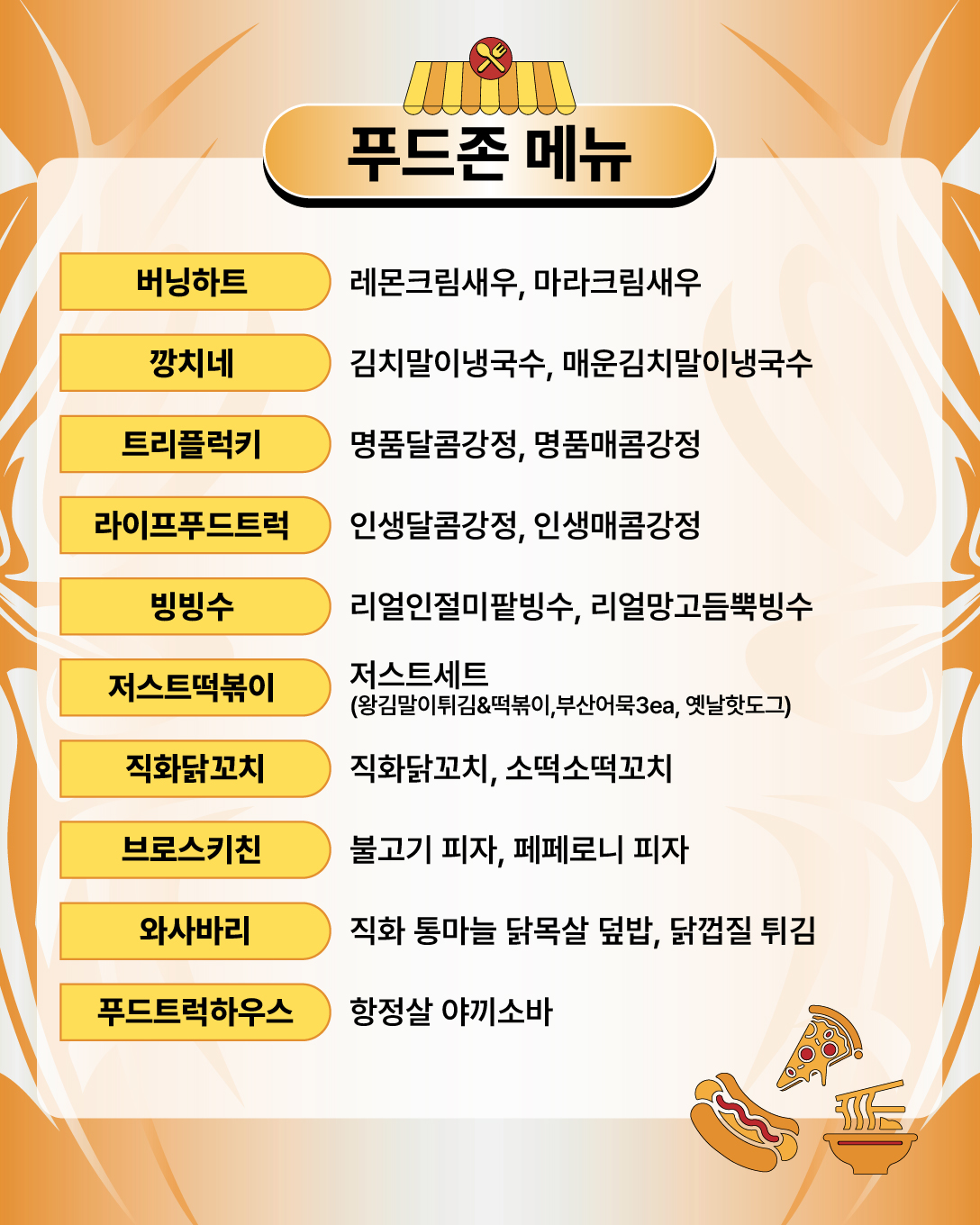 푸드존 메뉴

버닝하트
레몬크림새우, 마라크림새우

깡치네
김치말이냉국수, 매운김치말이냉국수

트리플럭키
명품달콤강정, 명품매콤강정

라이프푸드트럭
인생달콤강정, 인생매콤강정

빙빙수
리얼인절미팥빙수, 리얼망고듬뿍빙수

저스트떡볶이
저스트세트
(왕김말이튀김&떡볶이,부산어묵3ea, 옛날핫도그)

직화닭꼬치
직화닭꼬치, 소떡소떡꼬치

브로스키친
불고기 피자, 페페로니 피자

와사바리
직화 통마늘 닭목살 덮밥, 닭껍질 튀김

푸드트럭하우스
항정살 야끼소바